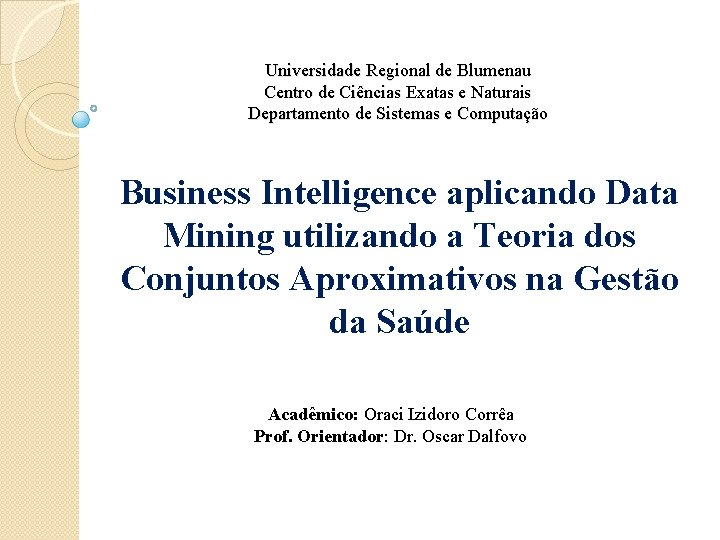 Universidade Regional de Blumenau
Centro de Ciências Exatas e Naturais
Departamento de Sistemas e Computação

Business Intelligence aplicando Data Mining utilizando a Teoria dos Conjuntos Aproximativos na Gestão da Saúde

Acadêmico: Oraci Izidoro Corrêa
Prof. Orientador: Dr. Oscar Dalfovo